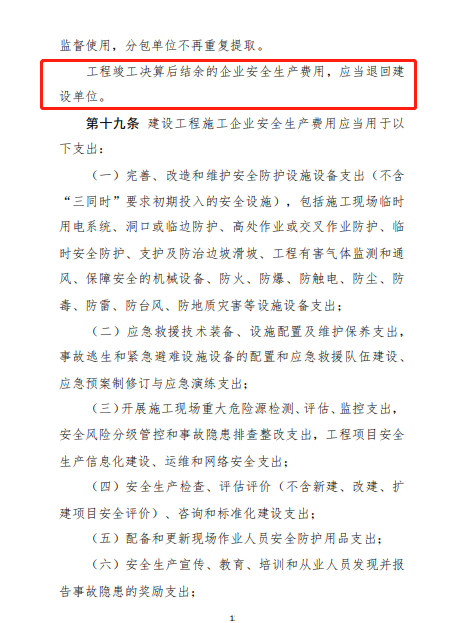 监督使用，分包单位不再重复提取。

工程竣工决算后结余的企业安全生产费用，应当退回建设单位。

第十九条 建设工程施工企业安全生产费用应当用于以下支出：

（一）完善、改造和维护安全防护设施设备支出（不含“三同时”要求初期投入的安全设施），包括施工现场临时用电系统、洞口或临边防护、高处作业或交叉作业防护、临时安全防护、支护及防治边坡滑坡、工程有害气体监测和通风、保障安全的机械设备、防火、防爆、防触电、防尘、防毒、防雷、防台风、防地质灾害等设施设备支出；

（二）应急救援技术装备、设施配置及维护保养支出，事故逃生和紧急避难设施设备的配置和应急救援队伍建设、应急预案制修订与应急演练支出；

（三）开展施工现场重大危险源检测、评估、监控支出，安全风险分级管控和事故隐患排查整改支出，工程项目安全生产信息化建设、运维和网络安全支出；

（四）安全生产检查、评估评价（不含新建、改建、扩建项目安全评价）、咨询和标准化建设支出；

（五）配备和更新现场作业人员安全防护用品支出；

（六）安全生产宣传、教育、培训和从业人员发现并报告事故隐患的奖励支出；

1